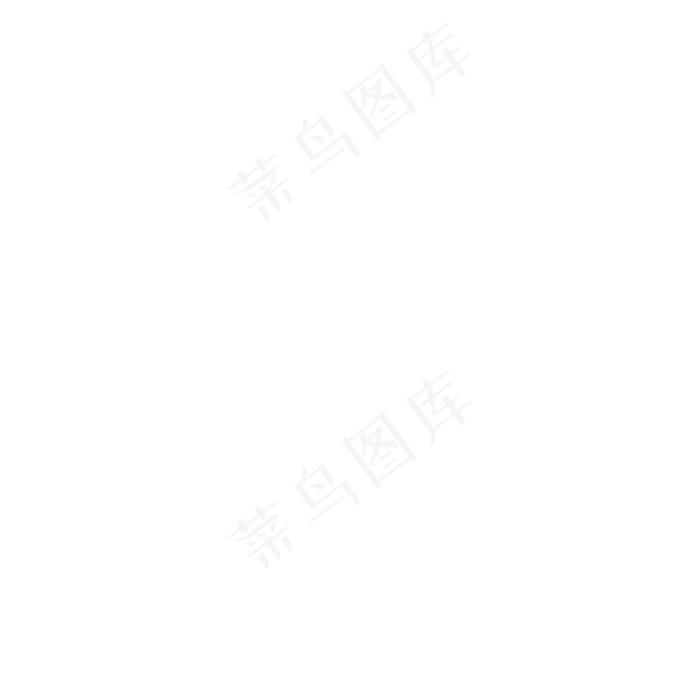 菜鸟图库

菜鸟图库